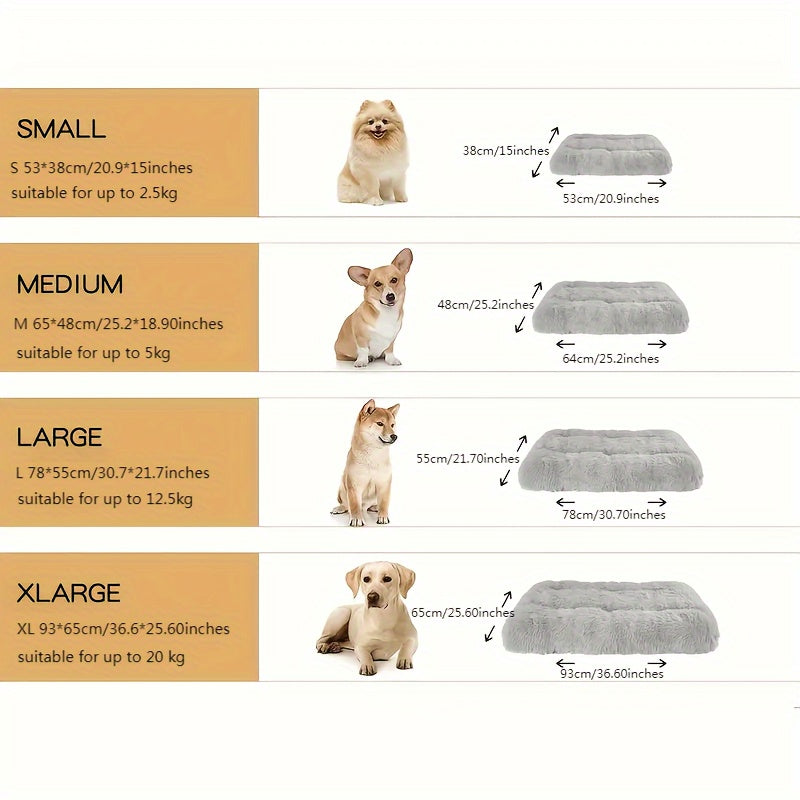 SMALL
S 53*38cm/20.9*15inches
suitable for up to 2.5kg

38cm/15inches
53cm/20.9inches

MEDIUM
M 65*48cm/25.2*18.90inches
suitable for up to 5kg

48cm/25.2inches
64cm/25.2inches

LARGE
L 78*55cm/30.7*21.7inches
suitable for up to 12.5kg

55cm/21.70inches
78cm/30.70inches

XLARGE
XL 93*65cm/36.6*25.60inches
suitable for up to 20 kg

65cm/25.60inches
93cm/36.60inches